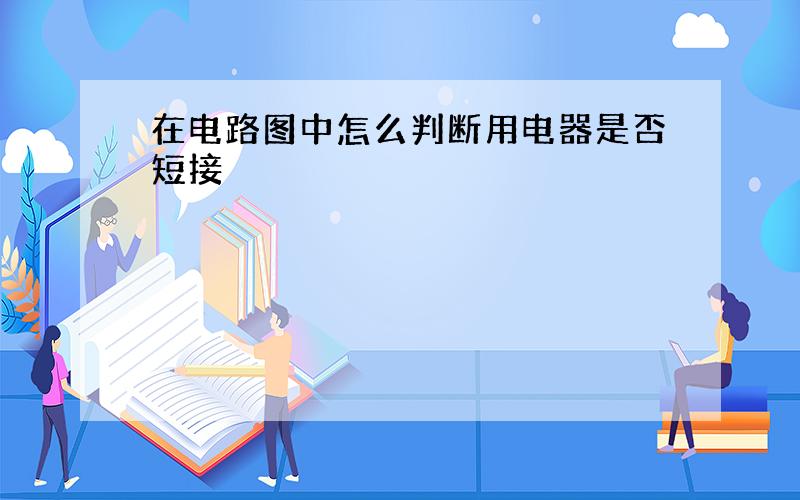 在电路图中怎么判断用电器是否短接